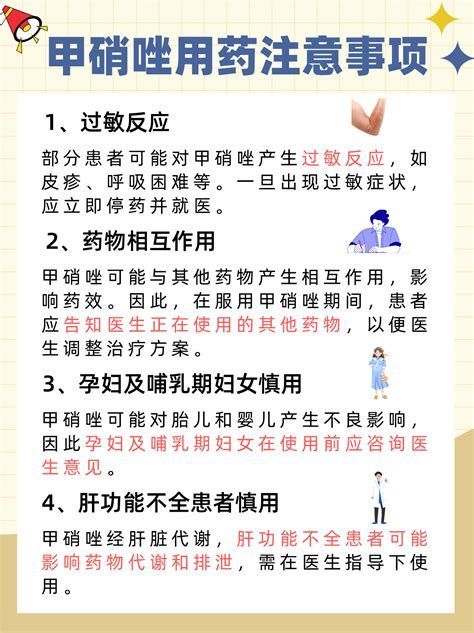 甲硝唑用药注意事项

1、过敏反应

部分患者可能对甲硝唑产生过敏反应，如皮疹、呼吸困难等。一旦出现过敏症状，应立即停药并就医。

2、药物相互作用

甲硝唑可能与其他药物产生相互作用，影响药效。因此，在服用甲硝唑期间，患者应告知医生正在使用的其他药物，以便医生调整治疗方案。

3、孕妇及哺乳期妇女慎用

甲硝唑可能对胎儿和婴儿产生不良影响，因此孕妇及哺乳期妇女在使用前应咨询医生意见。

4、肝功能不全患者慎用

甲硝唑经肝脏代谢，肝功能不全患者可能影响药物代谢和排泄，需在医生指导下使用。